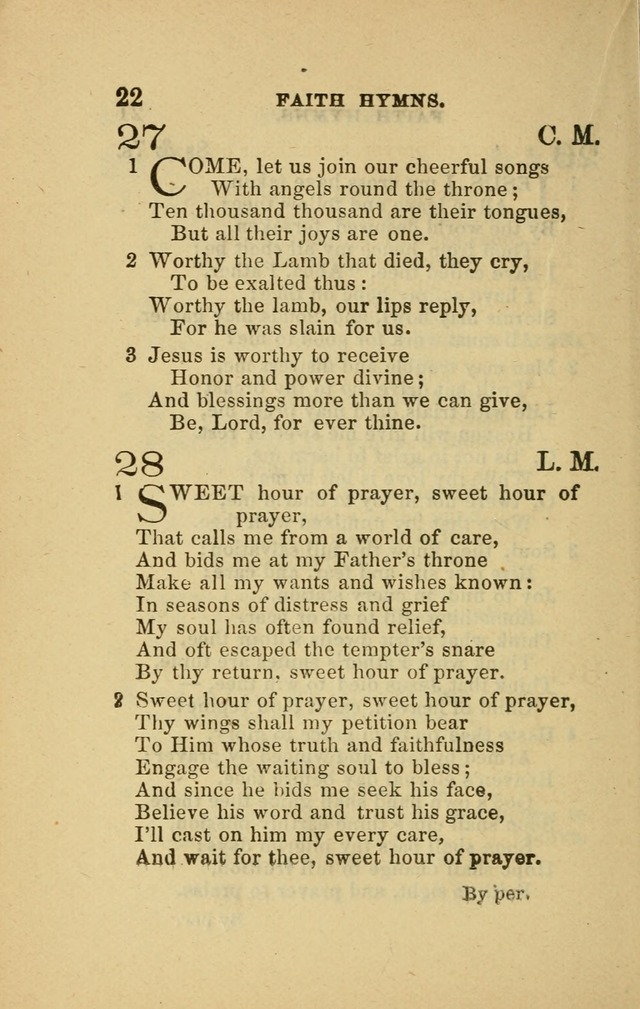 22 FAITH HYMNS.

27 C. M.

1 COME, let us join our cheerful songs
With angels round the throne;
Ten thousand thousand are their tongues,
But all their joys are one.

2 Worthy the Lamb that died, they cry,
To be exalted thus:
Worthy the lamb, our lips reply,
For he was slain for us.

3 Jesus is worthy to receive
Honor and power divine;
And blessings more than we can give,
Be, Lord, for ever thine.

28 L. M.

1 SWEET hour of prayer, sweet hour of prayer,
That calls me from a world of care,
And bids me at my Father's throne
Make all my wants and wishes known:
In seasons of distress and grief
My soul has often found relief,
And oft escaped the tempter's snare
By thy return, sweet hour of prayer.

2 Sweet hour of prayer, sweet hour of prayer,
Thy wings shall my petition bear
To Him whose truth and faithfulness
Engage the waiting soul to bless;
And since he bids me seek his face,
Believe his word and trust his grace,
I'll cast on him my every care,
And wait for thee, sweet hour of prayer.

By per.